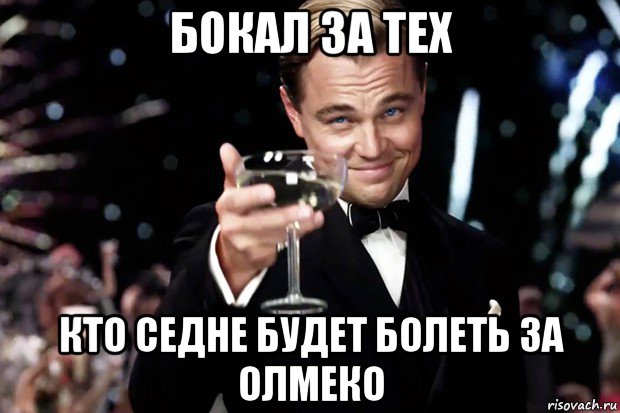 БОКАЛ ЗА ТЕХ

КТО СЕДНЕ БУДЕТ БОЛЕТЬ ЗА ОЛМЕКО

risovach.ru